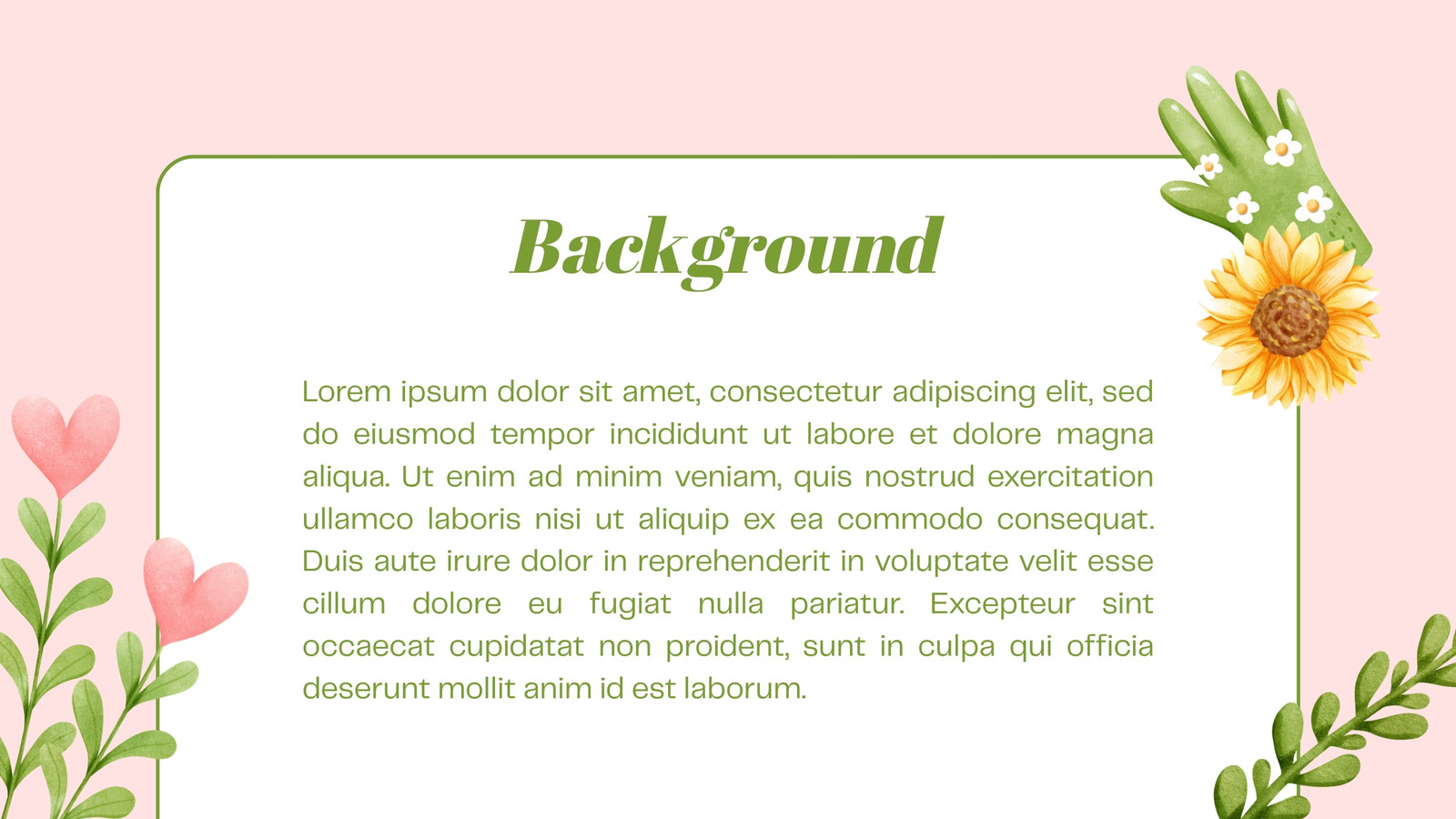 Background

Lorem ipsum dolor sit amet, consectetur adipiscing elit, sed do eiusmod tempor incididunt ut labore et dolore magna aliqua. Ut enim ad minim veniam, quis nostrud exercitation ullamco laboris nisi ut aliquip ex ea commodo consequat. Duis aute irure dolor in reprehenderit in voluptate velit esse cillum dolore eu fugiat nulla pariatur. Excepteur sint occaecat cupidatat non proident, sunt in culpa qui officia deserunt mollit anim id est laborum.